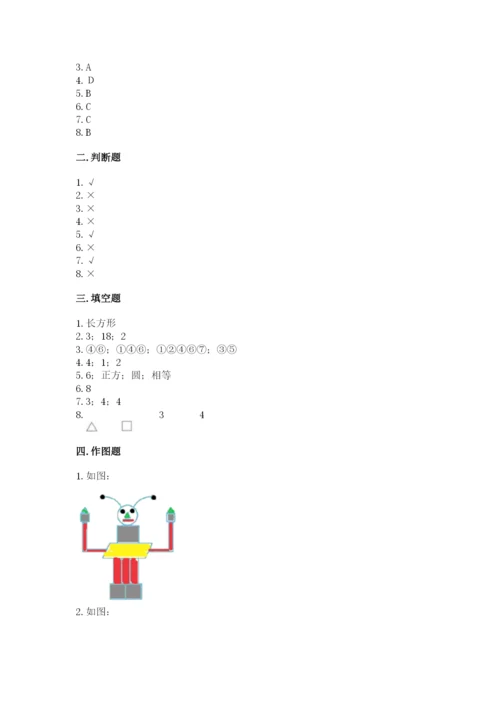 3. A
4. D
5. B
6. C
7. C
8. B

二. 判断题

1. √
2. ×
3. ×
4. ×
5. √
6. ×
7. √
8. ×

三. 填空题

1. 长方形
2. 3；18；2
3. ④⑥；①④⑥；①②④⑥⑦；③⑤
4. 4；1；2
5. 6；正方；圆；相等
6. 8
7. 3；4；4
8. △ □ 3 4

四. 作图题

1. 如图：

2. 如图：